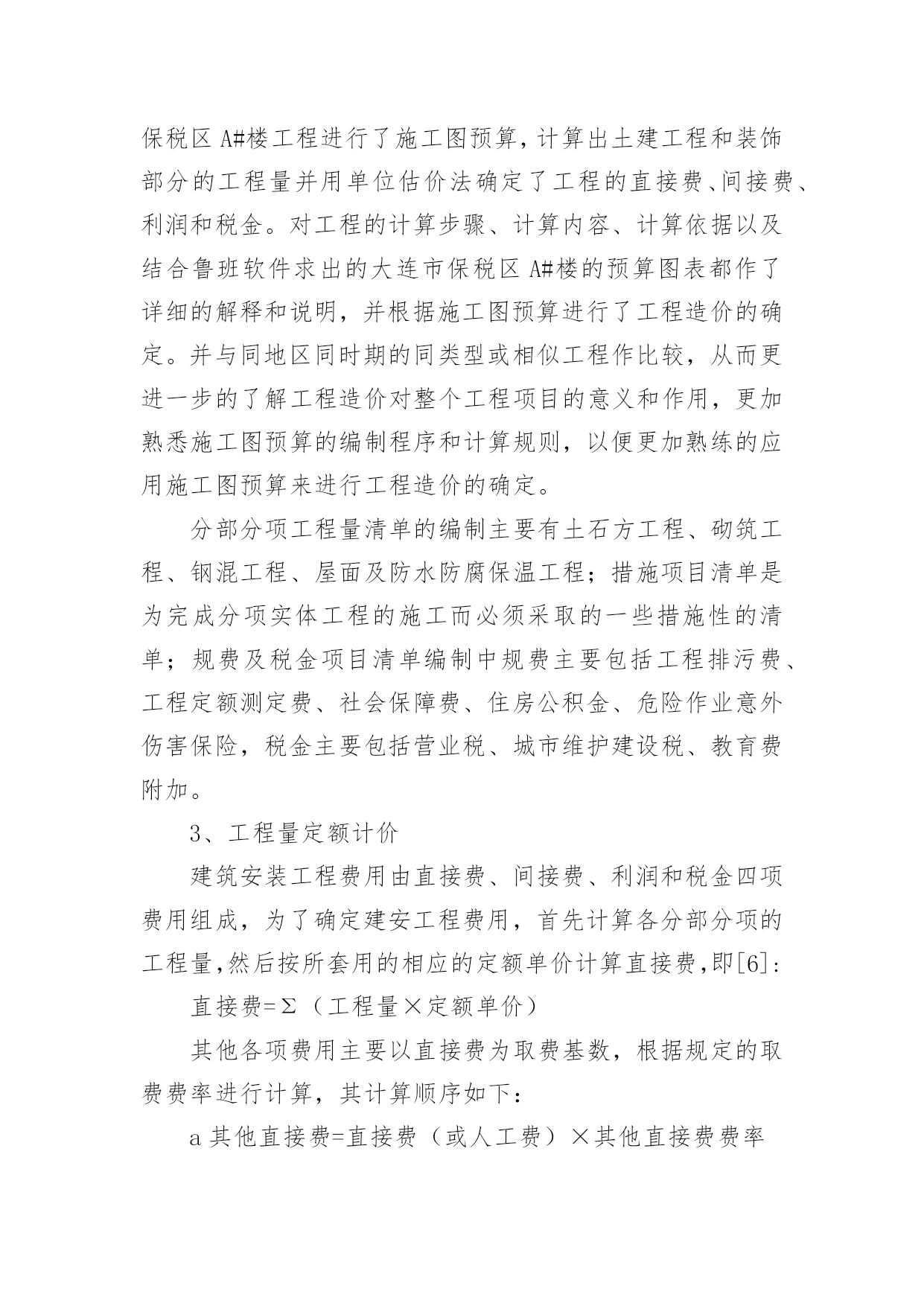 保税区 A#楼工程进行了施工图预算，计算出土建工程和装饰部分的工程量并用单位估价法确定了工程的直接费、间接费、利润和税金。对工程的计算步骤、计算内容、计算依据以及结合鲁班软件求出的大连市保税区 A#楼的预算图表都作了详细的解释和说明，并根据施工图预算进行了工程造价的确定。并与同地区同时期的同类型或相似工程作比较，从而更进一步的了解工程造价对整个工程项目的意义和作用，更加熟悉施工图预算的编制程序和计算规则，以便更加熟练的应用施工图预算来进行工程造价的确定。

分部分项工程量清单的编制主要有土石方工程、砌筑工程、钢混工程、屋面及防水防腐保温工程；措施项目清单是为完成分项实体工程的施工而必须采取的一些措施性的清单；规费及税金项目清单编制中规费主要包括工程排污费、工程定额测定费、社会保障费、住房公积金、危险作业意外伤害保险，税金主要包括营业税、城市维护建设税、教育费附加。

3、工程量定额计价

建筑安装工程费用由直接费、间接费、利润和税金四项费用组成，为了确定建安工程费用，首先计算各分部分项的工程量，然后按所套用的相应的定额单价计算直接费，即[6]:

直接费=Σ（工程量×定额单价）

其他各项费用主要以直接费为取费基数，根据规定的取费费率进行计算，其计算顺序如下：

a 其他直接费=直接费（或人工费）×其他直接费费率